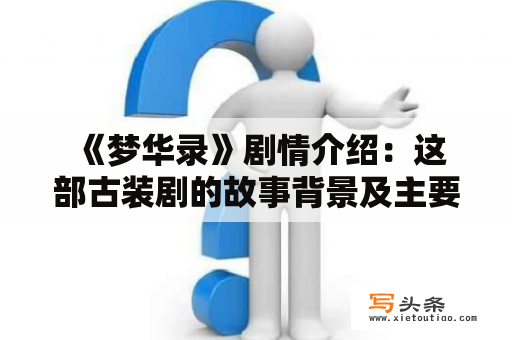 《梦华录》剧情介绍：这部古装剧的故事背景及主要

写头条
www.xietoutiao.com